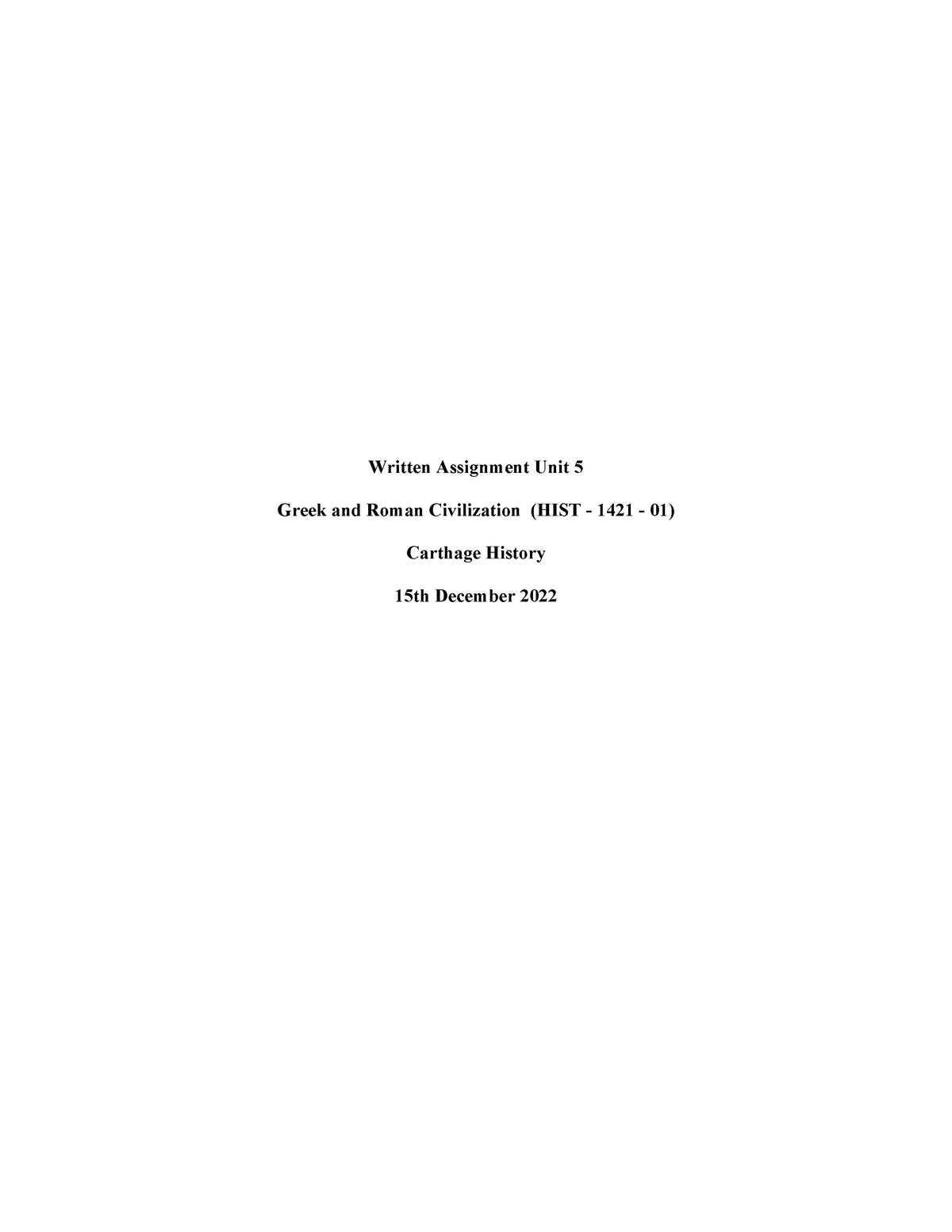 Written Assignment Unit 5

Greek and Roman Civilization (HIST - 1421 - 01)

Carthage History

15th December 2022